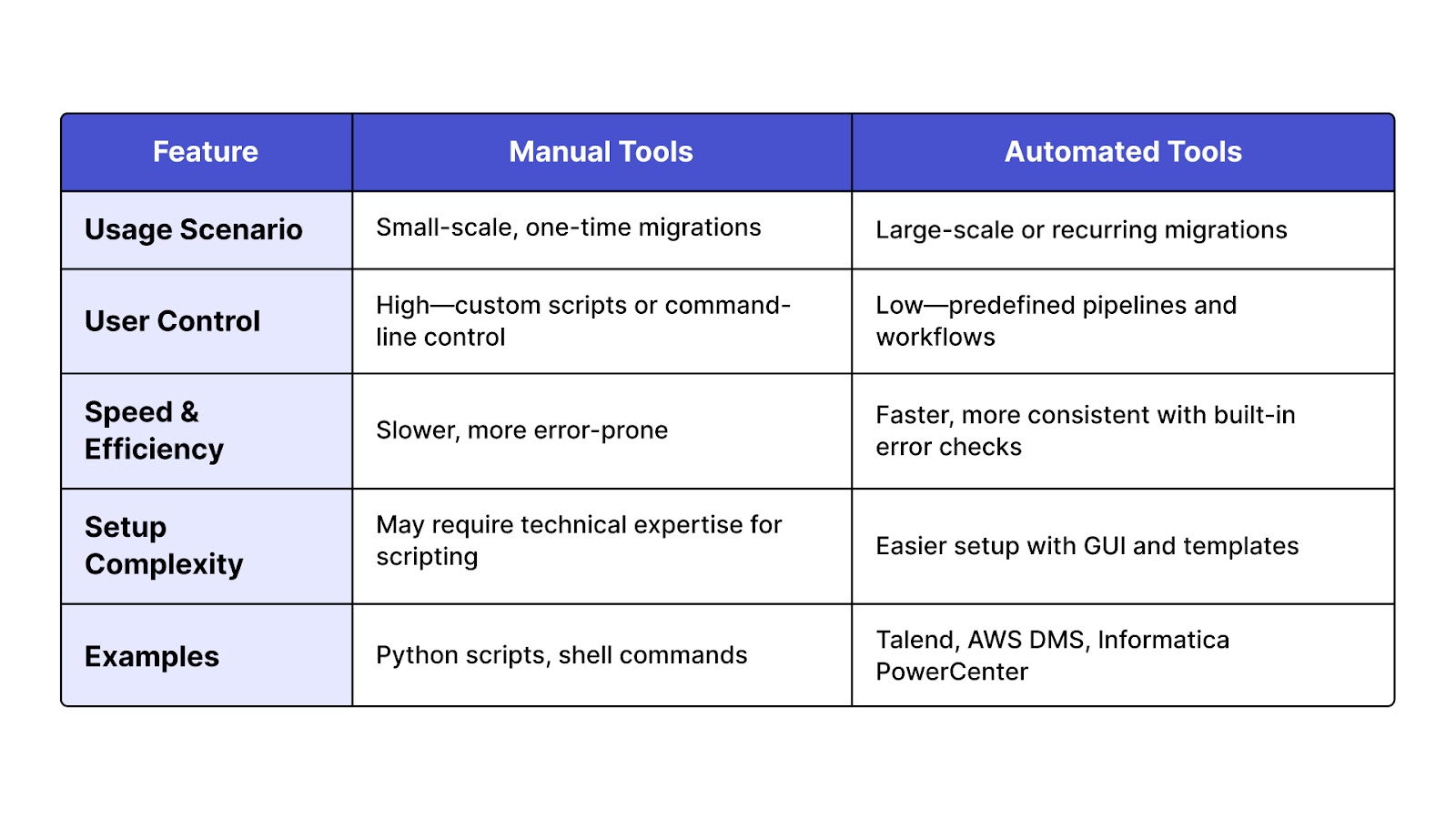 | Feature | Manual Tools | Automated Tools |
|---|---|---|
| Usage Scenario | Small-scale, one-time migrations | Large-scale or recurring migrations |
| User Control | High—custom scripts or command-line control | Low—predefined pipelines and workflows |
| Speed & Efficiency | Slower, more error-prone | Faster, more consistent with built-in error checks |
| Setup Complexity | May require technical expertise for scripting | Easier setup with GUI and templates |
| Examples | Python scripts, shell commands | Talend, AWS DMS, Informatica PowerCenter |